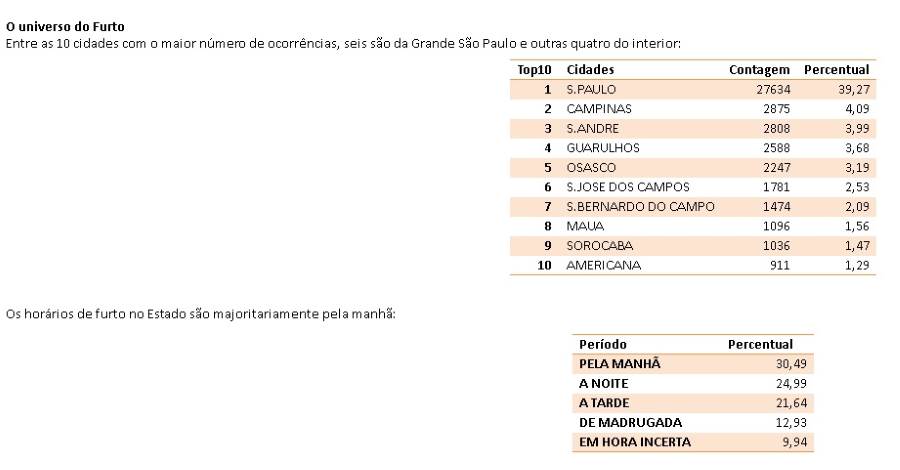 O universo do Furto
Entre as 10 cidades com o maior número de ocorrências, seis são da Grande São Paulo e outras quatro do interior:

| Top10 | Cidades | Contagem | Percentual |
|---|---|---|---|
| 1 | S.PAULO | 27634 | 39,27 |
| 2 | CAMPINAS | 2875 | 4,09 |
| 3 | S.ANDRE | 2808 | 3,99 |
| 4 | GUARULHOS | 2588 | 3,68 |
| 5 | OSASCO | 2247 | 3,19 |
| 6 | S.JOSE DOS CAMPOS | 1781 | 2,53 |
| 7 | S.BERNARDO DO CAMPO | 1474 | 2,09 |
| 8 | MAUA | 1096 | 1,56 |
| 9 | SOROCABA | 1036 | 1,47 |
| 10 | AMERICANA | 911 | 1,29 |

Os horários de furto no Estado são majoritariamente pela manhã:

| Período | Percentual |
|---|---|
| PELA MANHÃ | 30,49 |
| A NOITE | 24,99 |
| A TARDE | 21,64 |
| DE MADRUGADA | 12,93 |
| EM HORA INCERTA | 9,94 |